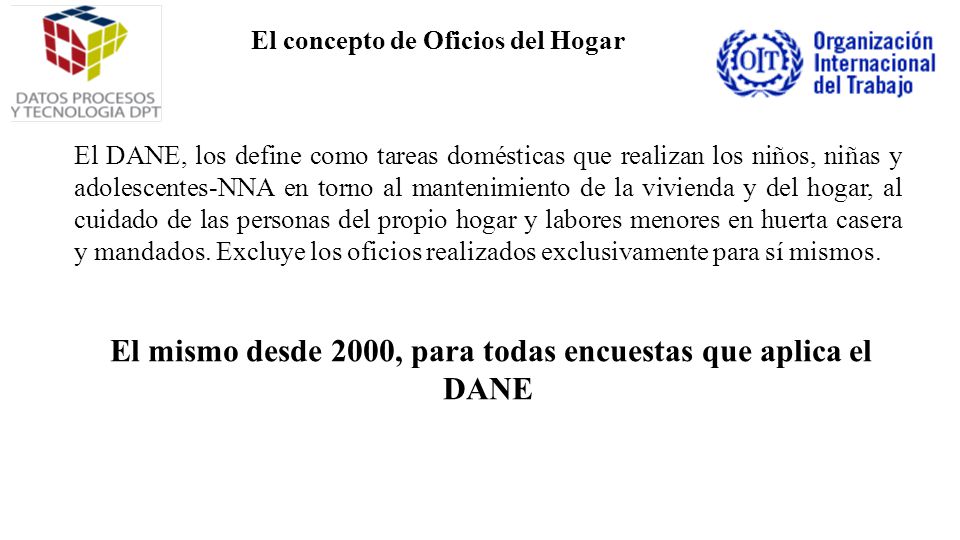 DATOS PROCESOS Y TECNOLOGIA DPT

El concepto de Oficios del Hogar

OIT Organización Internacional del Trabajo

El DANE, los define como tareas domésticas que realizan los niños, niñas y adolescentes-NNA en torno al mantenimiento de la vivienda y del hogar, al cuidado de las personas del propio hogar y labores menores en huerta casera y mandados. Excluye los oficios realizados exclusivamente para sí mismos.

El mismo desde 2000, para todas encuestas que aplica el DANE